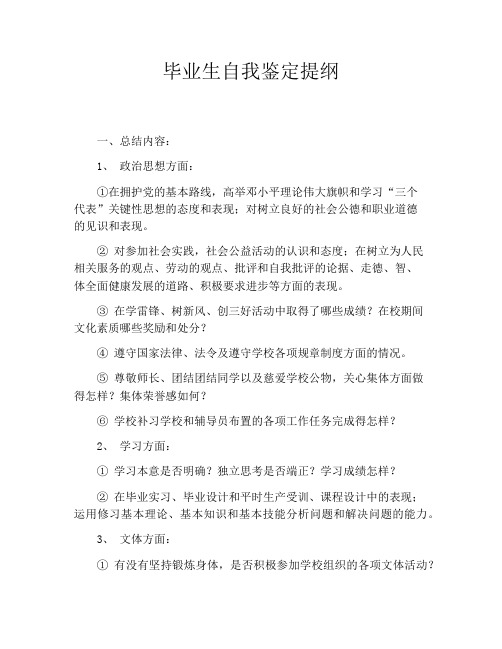 毕业生自我鉴定提纲

一、总结内容：

1、 政治思想方面：

①在拥护党的基本路线，高举邓小平理论伟大旗帜和学习“三个代表”关键性思想的态度和表现；对树立良好的社会公德和职业道德的见识和表现。

② 对参加社会实践，社会公益活动的认识和态度；在树立为人民相关服务的观点、劳动的观点、批评和自我批评的论据、走德、智、体全面健康发展的道路、积极要求进步等方面的表现。

③ 在学雷锋、树新风、创三好活动中取得了哪些成绩？在校期间文化素质哪些奖励和处分？

④ 遵守国家法律、法令及遵守学校各项规章制度方面的情况。

⑤ 尊敬师长、团结团结同学以及慈爱学校公物，关心集体方面做得怎样？集体荣誉感如何？

⑥ 学校补习学校和辅导员布置的各项工作任务完成得怎样？

2、 学习方面：

① 学习本意是否明确？独立思考是否端正？学习成绩怎样？

② 在毕业实习、毕业设计和平时生产受训、课程设计中的表现；运用修习基本理论、基本知识和基本技能分析问题和解决问题的能力。

3、 文体方面：

① 有没有坚持锻炼身体，是否积极参加学校组织的各项文体活动？